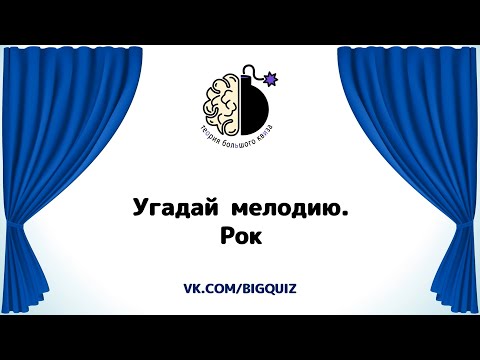 теория большого квиза

Угадай мелодию.
Рок

VK.COM/BIGQUIZ